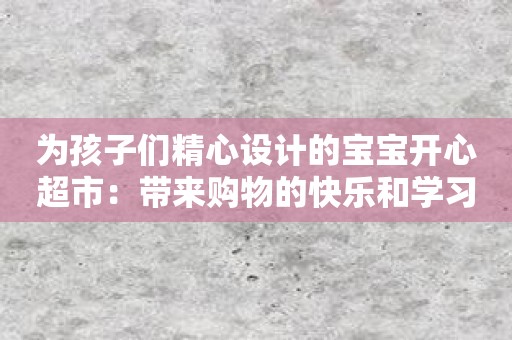 为孩子们精心设计的宝宝开心超市：带来购物的快乐和学习